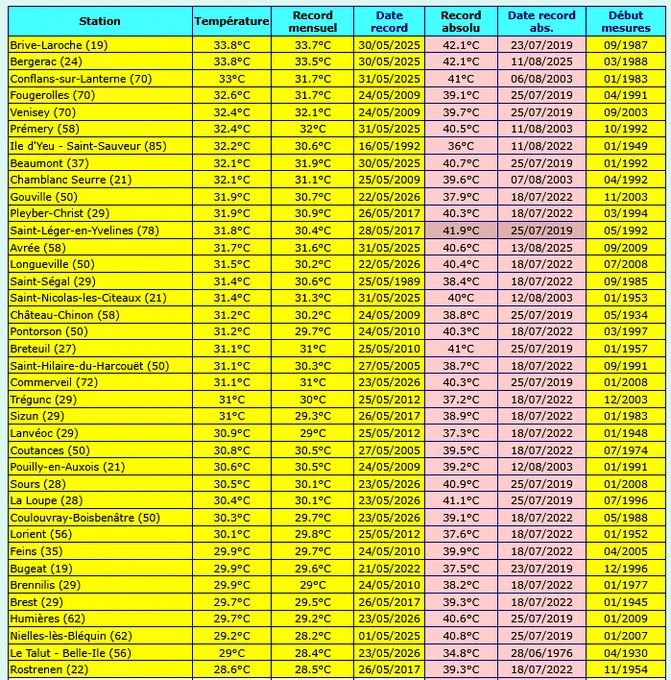 | Station | Température | Record mensuel | Date record | Record absolu | Date record abs. | Début mesures |
|---|---|---|---|---|---|---|
| Brive-Laroche (19) | 33.8°C | 33.7°C | 30/05/2025 | 42.1°C | 23/07/2019 | 09/1987 |
| Bergerac (24) | 33.8°C | 33.5°C | 30/05/2025 | 42.1°C | 11/08/2025 | 03/1988 |
| Conflans-sur-Lanterne (70) | 33°C | 31.7°C | 31/05/2025 | 41°C | 06/08/2003 | 01/1983 |
| Fougerolles (70) | 32.6°C | 31.7°C | 24/05/2009 | 39.1°C | 25/07/2019 | 04/1991 |
| Venisey (70) | 32.4°C | 32.1°C | 24/05/2009 | 39.7°C | 25/07/2019 | 09/2003 |
| Prémery (58) | 32.4°C | 32°C | 31/05/2025 | 40.5°C | 11/08/2003 | 10/1992 |
| Ile d'Yeu - Saint-Sauveur (85) | 32.2°C | 30.6°C | 16/05/1992 | 36°C | 11/08/2022 | 01/1949 |
| Beaumont (37) | 32.1°C | 31.9°C | 30/05/2025 | 40.7°C | 25/07/2019 | 01/1992 |
| Chamblanc Seurre (21) | 32.1°C | 31.1°C | 25/05/2009 | 39.6°C | 07/08/2003 | 04/1992 |
| Gouville (50) | 31.9°C | 30.7°C | 22/05/2026 | 37.9°C | 18/07/2022 | 11/2003 |
| Pleyber-Christ (29) | 31.9°C | 30.9°C | 26/05/2017 | 40.3°C | 18/07/2022 | 03/1994 |
| Saint-Léger-en-Yvelines (78) | 31.8°C | 30.4°C | 28/05/2017 | 41.9°C | 25/07/2019 | 05/1992 |
| Avrée (58) | 31.7°C | 31.6°C | 31/05/2025 | 40.6°C | 13/08/2025 | 09/2009 |
| Longueville (50) | 31.5°C | 30.2°C | 22/05/2026 | 40.4°C | 18/07/2022 | 07/2008 |
| Saint-Ségal (29) | 31.4°C | 30.6°C | 25/05/1989 | 38.4°C | 18/07/2022 | 09/1985 |
| Saint-Nicolas-les-Citeaux (21) | 31.4°C | 31.3°C | 31/05/2025 | 40°C | 12/08/2003 | 01/1953 |
| Château-Chinon (58) | 31.2°C | 30.2°C | 24/05/2009 | 38.8°C | 25/07/2019 | 05/1934 |
| Pontorson (50) | 31.2°C | 29.7°C | 24/05/2010 | 40.3°C | 18/07/2022 | 03/1997 |
| Breteuil (27) | 31.1°C | 31°C | 25/05/2010 | 41°C | 25/07/2019 | 01/1957 |
| Saint-Hilaire-du-Harcouët (50) | 31.1°C | 30.3°C | 27/05/2005 | 38.7°C | 18/07/2022 | 09/1991 |
| Commerveil (72) | 31.1°C | 31°C | 23/05/2026 | 40.3°C | 25/07/2019 | 01/2008 |
| Trégunc (29) | 31°C | 30°C | 25/05/2012 | 37.2°C | 18/07/2022 | 12/2003 |
| Sizun (29) | 31°C | 29.3°C | 26/05/2017 | 38.9°C | 18/07/2022 | 01/1983 |
| Lanvéoc (29) | 30.9°C | 29°C | 25/05/2012 | 37.3°C | 18/07/2022 | 01/1948 |
| Coutances (50) | 30.8°C | 30.5°C | 27/05/2005 | 39.5°C | 18/07/2022 | 07/1974 |
| Pouilly-en-Auxois (21) | 30.6°C | 30.5°C | 24/05/2009 | 39.2°C | 12/08/2003 | 01/1991 |
| Sours (28) | 30.5°C | 30.1°C | 23/05/2026 | 40.9°C | 25/07/2019 | 01/2008 |
| La Loupe (28) | 30.4°C | 30.1°C | 23/05/2026 | 41.1°C | 25/07/2019 | 07/1996 |
| Coulouvray-Boisbenâtre (50) | 30.3°C | 29.7°C | 23/05/2026 | 39.1°C | 18/07/2022 | 05/1988 |
| Lorient (56) | 30.1°C | 29.8°C | 25/05/2012 | 37.6°C | 18/07/2022 | 01/1952 |
| Feins (35) | 29.9°C | 29.7°C | 24/05/2010 | 39.9°C | 18/07/2022 | 04/2005 |
| Bugeat (19) | 29.9°C | 29.6°C | 21/05/2022 | 37.5°C | 23/07/2019 | 12/1996 |
| Brennilis (29) | 29.9°C | 29°C | 24/05/2010 | 38.2°C | 18/07/2022 | 01/1977 |
| Brest (29) | 29.7°C | 29.5°C | 26/05/2017 | 39.3°C | 18/07/2022 | 01/1945 |
| Humières (62) | 29.7°C | 29.2°C | 23/05/2026 | 40.6°C | 25/07/2019 | 01/2009 |
| Nielles-lès-Bléquin (62) | 29.2°C | 28.2°C | 01/05/2025 | 40.8°C | 25/07/2019 | 01/2007 |
| Le Talut - Belle-Ile (56) | 29°C | 28.4°C | 23/05/2026 | 34.8°C | 28/06/1976 | 04/1930 |
| Rostrenen (22) | 28.6°C | 28.5°C | 26/05/2017 | 39.3°C | 18/07/2022 | 11/1954 |